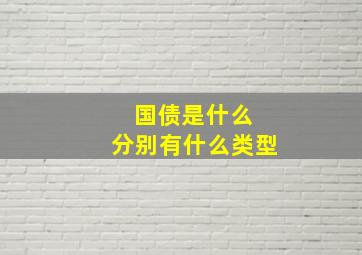 国债是什么
分别有什么类型